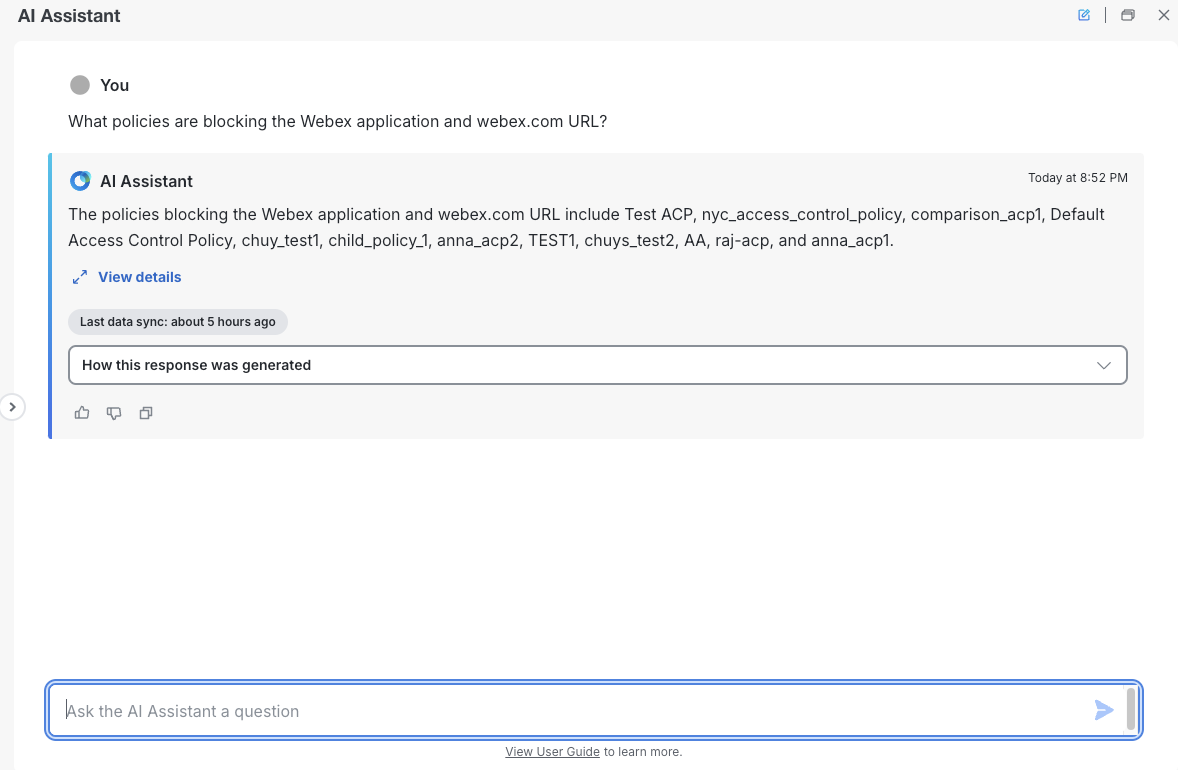 AI Assistant

You

What policies are blocking the Webex application and webex.com URL?

AI Assistant

Today at 8:52 PM

The policies blocking the Webex application and webex.com URL include Test ACP, nyc_access_control_policy, comparison_acp1, Default Access Control Policy, chuy_test1, child_policy_1, anna_acp2, TEST1, chuys_test2, AA, raj-acp, and anna_acp1.

View details

Last data sync: about 5 hours ago

How this response was generated

Ask the AI Assistant a question

View User Guide to learn more.